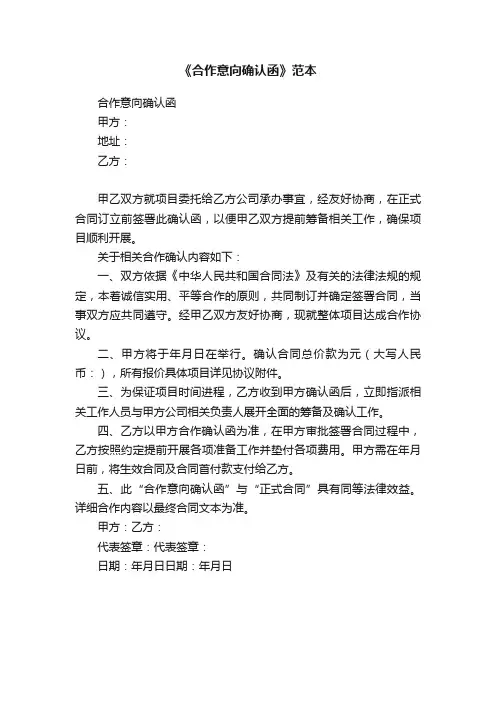 《合作意向确认函》范本

合作意向确认函

甲方：

地址：

乙方：

甲乙双方就项目委托给乙方公司承办事宜，经友好协商，在正式合同订立前签署此确认函，以便甲乙双方提前筹备相关工作，确保项目顺利开展。

关于相关合作确认内容如下：

一、双方依据《中华人民共和国合同法》及有关的法律法规的规定，本着诚信实用、平等合作的原则，共同制订并确定签署合同，当事双方应共同遵守。经甲乙双方友好协商，现就整体项目达成合作协议。

二、甲方将于年月日在举行。确认合同总价款为元（大写人民币：），所有报价具体项目详见协议附件。

三、为保证项目时间进程，乙方收到甲方确认函后，立即指派相关工作人员与甲方公司相关负责人展开全面的筹备及确认工作。

四、乙方以甲方合作确认函为准，在甲方审批签署合同过程中，乙方按照约定提前开展各项准备工作并垫付各项费用。甲方需在年月日前，将生效合同及合同首付款支付给乙方。

五、此“合作意向确认函”与“正式合同”具有同等法律效益。详细合作内容以最终合同文本为准。

甲方：乙方：

代表签章：代表签章：

日期：年月日日期：年月日